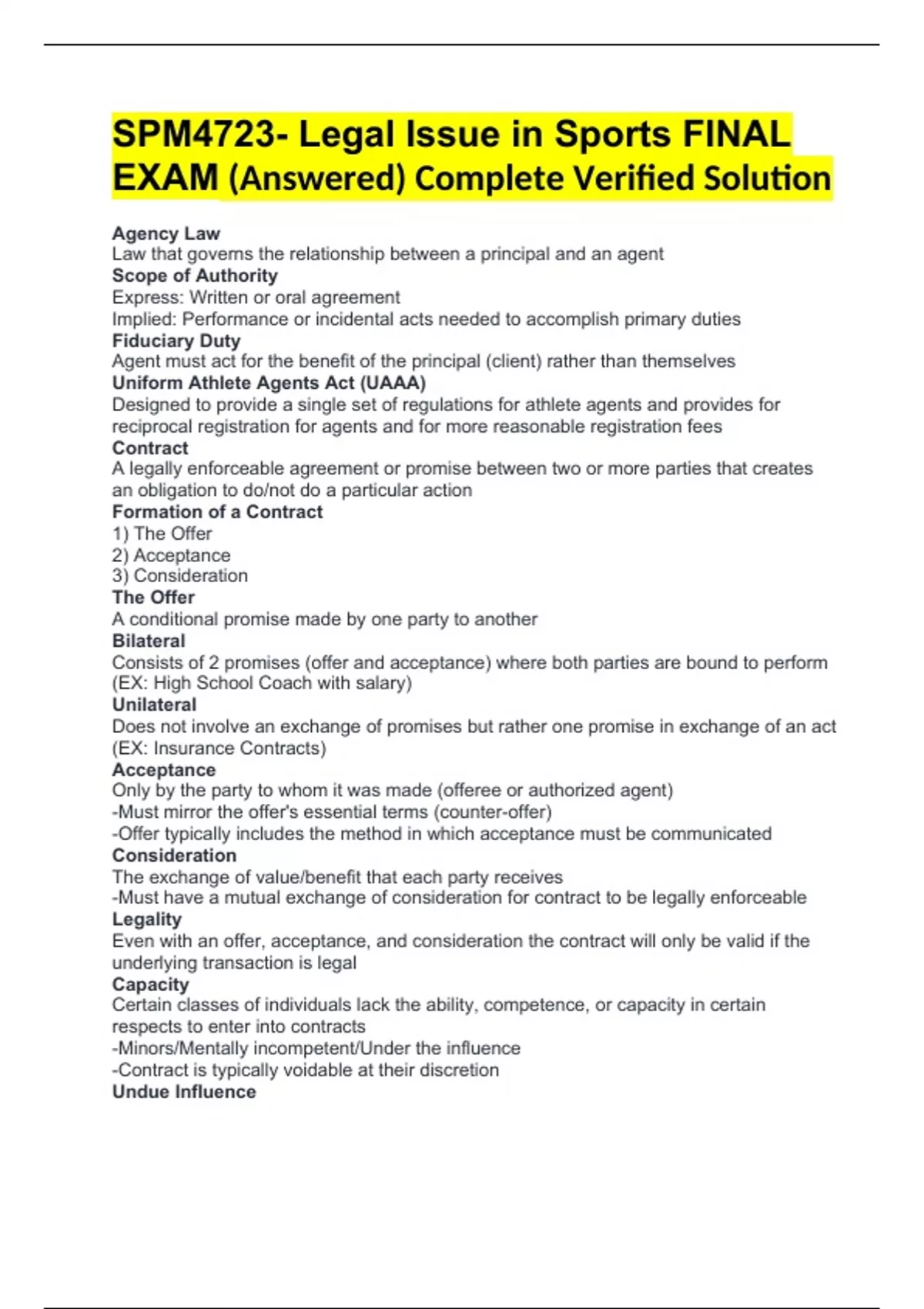 SPM4723- Legal Issue in Sports FINAL EXAM (Answered) Complete Verified Solution

Agency Law
Law that governs the relationship between a principal and an agent
Scope of Authority
Express: Written or oral agreement
Implied: Performance or incidental acts needed to accomplish primary duties
Fiduciary Duty
Agent must act for the benefit of the principal (client) rather than themselves
Uniform Athlete Agents Act (UAAA)
Designed to provide a single set of regulations for athlete agents and provides for reciprocal registration for agents and for more reasonable registration fees
Contract
A legally enforceable agreement or promise between two or more parties that creates an obligation to do/not do a particular action
Formation of a Contract
1) The Offer
2) Acceptance
3) Consideration
The Offer
A conditional promise made by one party to another
Bilateral
Consists of 2 promises (offer and acceptance) where both parties are bound to perform (EX: High School Coach with salary)
Unilateral
Does not involve an exchange of promises but rather one promise in exchange of an act (EX: Insurance Contracts)
Acceptance
Only by the party to whom it was made (offeree or authorized agent)
-Must mirror the offer's essential terms (counter-offer)
-Offer typically includes the method in which acceptance must be communicated
Consideration
The exchange of value/benefit that each party receives
-Must have a mutual exchange of consideration for contract to be legally enforceable
Legality
Even with an offer, acceptance, and consideration the contract will only be valid if the underlying transaction is legal
Capacity
Certain classes of individuals lack the ability, competence, or capacity in certain respects to enter into contracts
-Minors/Mentally incompetent/Under the influence
-Contract is typically voidable at their discretion
Undue Influence